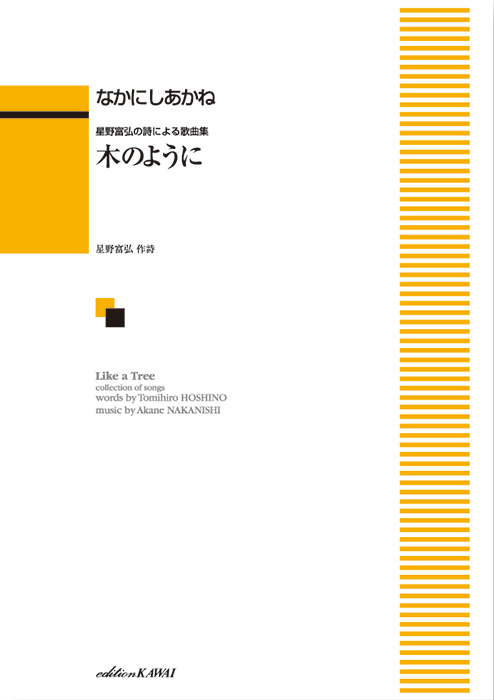 なかにしあかね

星野富弘の詩による歌曲集
木のように

星野富弘 作詩

Like a Tree
collection of songs
words by Tomihiro HOSHINO
music by Akane NAKANISHI

edition KAWAI